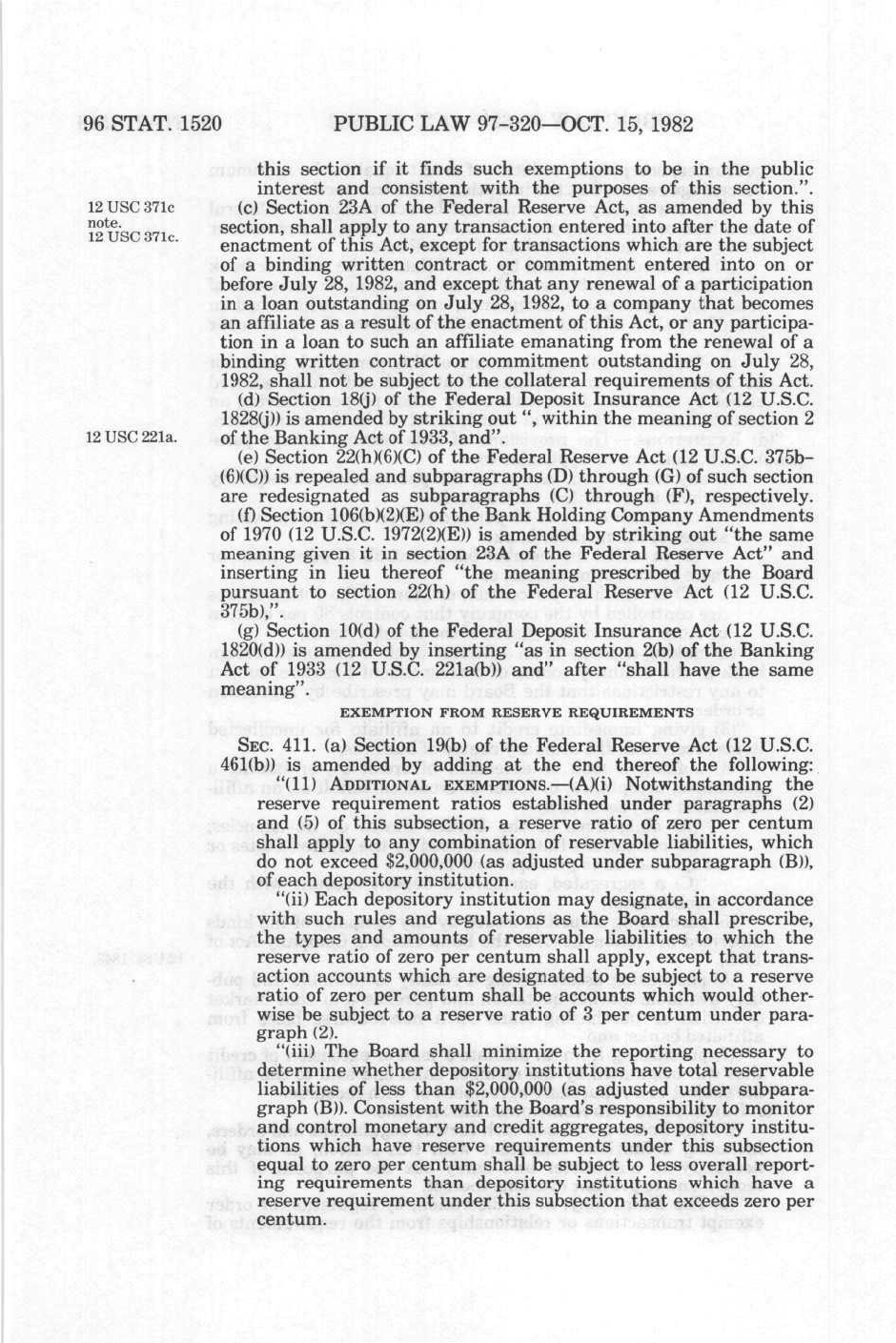 96 STAT. 1520 PUBLIC LAW 97-320—OCT. 15, 1982

this section if it finds such exemptions to be in the public interest and consistent with the purposes of this section.".

12 USC 371c note.
12 USC 371c.

(c) Section 23A of the Federal Reserve Act, as amended by this section, shall apply to any transaction entered into after the date of enactment of this Act, except for transactions which are the subject of a binding written contract or commitment entered into on or before July 28, 1982, and except that any renewal of a participation in a loan outstanding on July 28, 1982, to a company that becomes an affiliate as a result of the enactment of this Act, or any participation in a loan to such an affiliate emanating from the renewal of a binding written contract or commitment outstanding on July 28, 1982, shall not be subject to the collateral requirements of this Act.

(d) Section 18(j) of the Federal Deposit Insurance Act (12 U.S.C. 1828(j)) is amended by striking out ", within the meaning of section 2 of the Banking Act of 1933, and".

12 USC 221a.

(e) Section 22(h)(6)(C) of the Federal Reserve Act (12 U.S.C. 375b-(6)(C)) is repealed and subparagraphs (D) through (G) of such section are redesignated as subparagraphs (C) through (F), respectively.

(f) Section 106(b)(2)(E) of the Bank Holding Company Amendments of 1970 (12 U.S.C. 1972(2)(E)) is amended by striking out "the same meaning given it in section 23A of the Federal Reserve Act" and inserting in lieu thereof "the meaning prescribed by the Board pursuant to section 22(h) of the Federal Reserve Act (12 U.S.C. 375b),".

(g) Section 10(d) of the Federal Deposit Insurance Act (12 U.S.C. 1820(d)) is amended by inserting "as in section 2(b) of the Banking Act of 1933 (12 U.S.C. 221a(b)) and" after "shall have the same meaning".

EXEMPTION FROM RESERVE REQUIREMENTS

SEC. 411. (a) Section 19(b) of the Federal Reserve Act (12 U.S.C. 461(b)) is amended by adding at the end thereof the following:

"(11) ADDITIONAL EXEMPTIONS.—(A)(i) Notwithstanding the reserve requirement ratios established under paragraphs (2) and (5) of this subsection, a reserve ratio of zero per centum shall apply to any combination of reservable liabilities, which do not exceed $2,000,000 (as adjusted under subparagraph (B)), of each depository institution.

"(ii) Each depository institution may designate, in accordance with such rules and regulations as the Board shall prescribe, the types and amounts of reservable liabilities to which the reserve ratio of zero per centum shall apply, except that transaction accounts which are designated to be subject to a reserve ratio of zero per centum shall be accounts which would otherwise be subject to a reserve ratio of 3 per centum under paragraph (2).

"(iii) The Board shall minimize the reporting necessary to determine whether depository institutions have total reservable liabilities of less than $2,000,000 (as adjusted under subparagraph (B)). Consistent with the Board's responsibility to monitor and control monetary and credit aggregates, depository institutions which have reserve requirements under this subsection equal to zero per centum shall be subject to less overall reporting requirements than depository institutions which have a reserve requirement under this subsection that exceeds zero per centum.